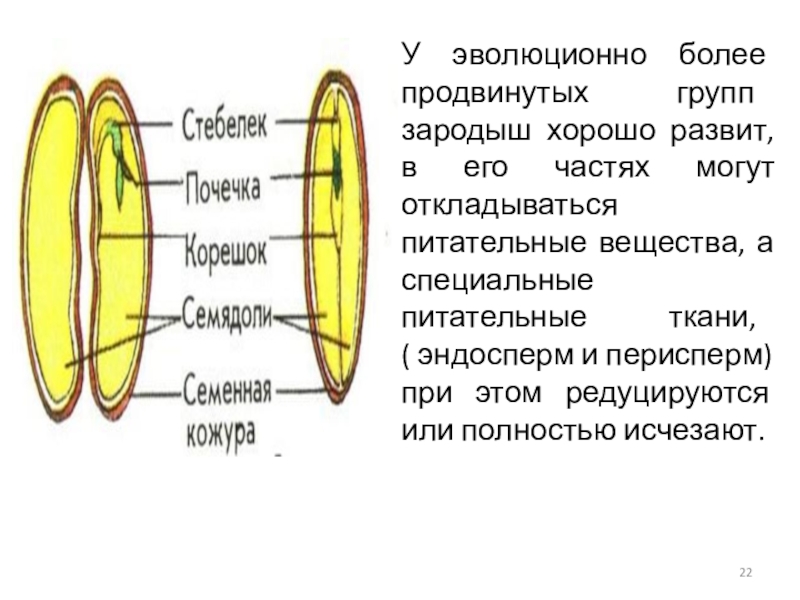 Стебелек
Почечка
Корешок
Семядоли
Семенная кожура

У эволюционно более продвинутых групп зародыш хорошо развит, в его частях могут откладываться питательные вещества, а специальные питательные ткани, ( эндосперм и перисперм) при этом редуцируются или полностью исчезают.

22